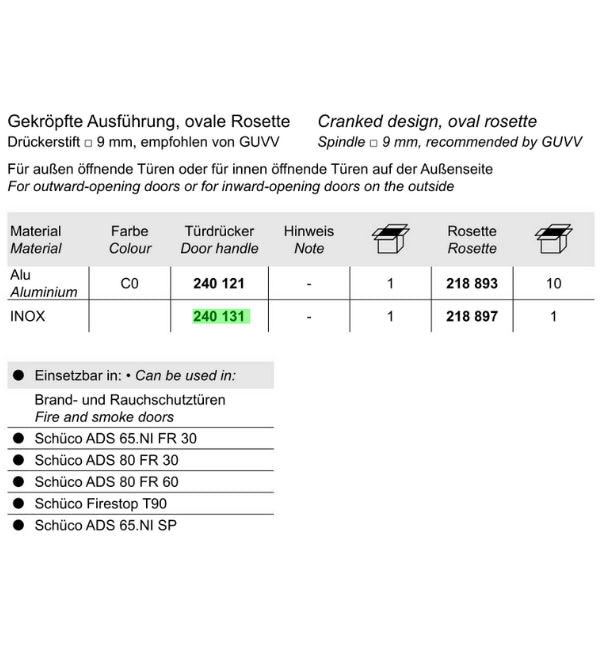 Gekröpfte Ausführung, ovale Rosette
Drückerstift □ 9 mm, empfohlen von GUVV

Cranked design, oval rosette
Spindle □ 9 mm, recommended by GUVV

Für außen öffnende Türen oder für innen öffnende Türen auf der Außenseite
For outward-opening doors or for inward-opening doors on the outside

| Material Material | Farbe Colour | Türdrücker Door handle | Hinweis Note | | Rosette Rosette | |
|---|---|---|---|---|---|---|
| Alu Aluminium | C0 | 240 121 | - | 1 | 218 893 | 10 |
| INOX | | 240 131 | - | 1 | 218 897 | 1 |

● Einsetzbar in: • Can be used in:

Brand- und Rauchschutztüren
Fire and smoke doors

● Schüco ADS 65.NI FR 30
● Schüco ADS 80 FR 30
● Schüco ADS 80 FR 60
● Schüco Firestop T90
● Schüco ADS 65.NI SP